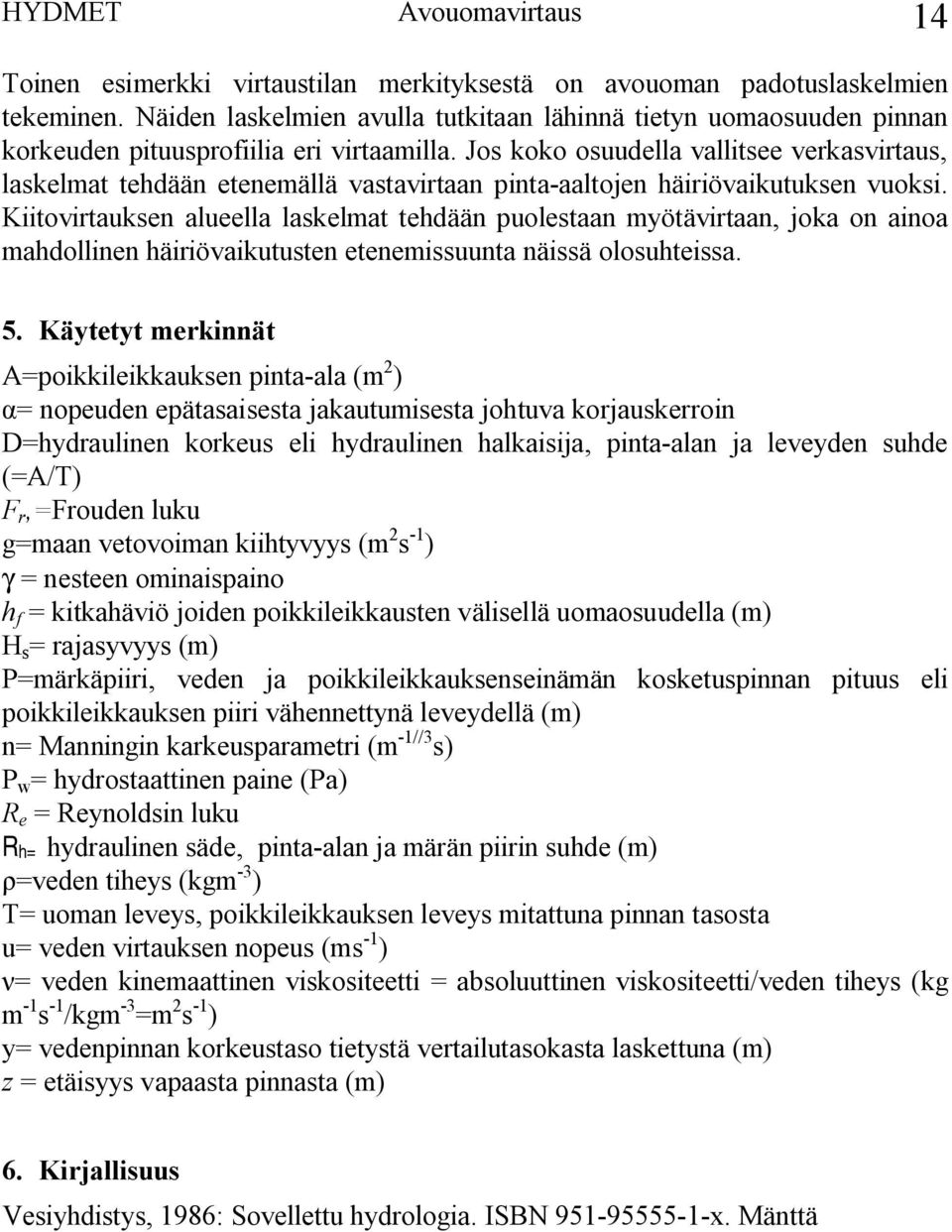 HYDMET Avouomavirtaus 14

Toinen esimerkki virtaustilan merkityksestä on avouoman padotuslaskelmien tekeminen. Näiden laskelmien avulla tutkitaan lähinnä tietyn uomaosuuden pinnan korkeuden pituusprofiilia eri virtaamilla. Jos koko osuudella vallitsee verkasvirtaus, laskelmat tehdään etenemällä vastavirtaan pinta-aaltojen häiriövaikutuksen vuoksi. Kiitovirtauksen alueella laskelmat tehdään puolestaan myötävirtaan, joka on ainoa mahdollinen häiriövaikutusten etenemissuunta näissä olosuhteissa.

5. Käytetyt merkinnät

A=poikkileikkauksen pinta-ala ($m^2$)
α= nopeuden epätasaisesta jakautumisesta johtuva korjauskerroin
D=hydraulinen korkeus eli hydraulinen halkaisija, pinta-alan ja leveyden suhde (=A/T)
$F_r$, =Frouden luku
g=maan vetovoiman kiihtyvyys ($m^2s^{-1}$)
γ = nesteen ominaispaino
$h_f$ = kitkahäviö joiden poikkileikkausten välisellä uomaosuudella (m)
$H_s$= rajasyvyys (m)
P=märkäpiiri, veden ja poikkileikkauksenseinämän kosketuspinnan pituus eli poikkileikkauksen piiri vähennettynä leveydellä (m)
n= Manningin karkeusparametri ($m^{-1//3}s$)
$P_w$= hydrostaattinen paine (Pa)
$R_e$ = Reynoldsin luku
$R_{h=}$ hydraulinen säde, pinta-alan ja märän piirin suhde (m)
ρ=veden tiheys ($kgm^{-3}$)
T= uoman leveys, poikkileikkauksen leveys mitattuna pinnan tasosta
u= veden virtauksen nopeus ($ms^{-1}$)
ν= veden kinemaattinen viskositeetti = absoluuttinen viskositeetti/veden tiheys (kg $m^{-1}s^{-1}/kgm^{-3}=m^2s^{-1}$)
y= vedenpinnan korkeustaso tietystä vertailutasokasta laskettuna (m)
z = etäisyys vapaasta pinnasta (m)

6. Kirjallisuus

Vesiyhdistys, 1986: Sovellettu hydrologia. ISBN 951-95555-1-x. Mänttä